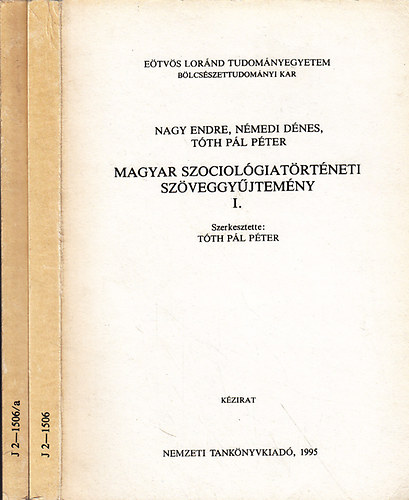 J 2—1506/a

J 2—1506

EÖTVÖS LORÁND TUDOMÁNYEGYETEM
BÖLCSÉSZETTUDOMÁNYI KAR

NAGY ENDRE, NÉMEDI DÉNES,
TÓTH PÁL PÉTER

MAGYAR SZOCIOLÓGIATÖRTÉNETI
SZÖVEGGYŰJTEMÉNY
I.

Szerkesztette:
TÓTH PÁL PÉTER

KÉZIRAT

NEMZETI TANKÖNYVKIADÓ, 1995